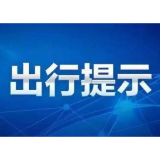 出行提示